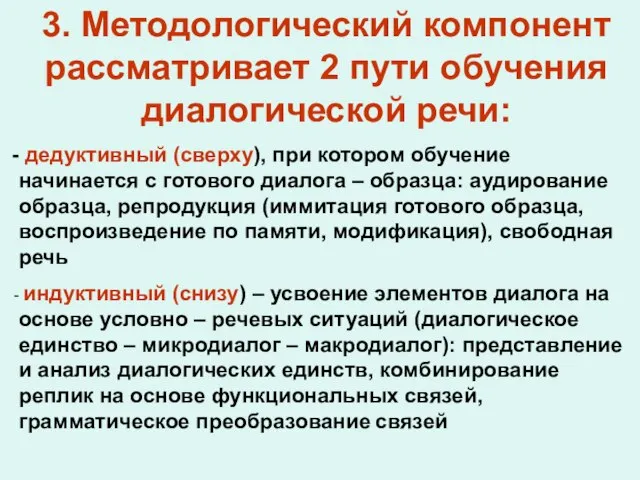 3. Методологический компонент рассматривает 2 пути обучения диалогической речи:

- дедуктивный (сверху), при котором обучение начинается с готового диалога – образца: аудирование образца, репродукция (иммитация готового образца, воспроизведение по памяти, модификация), свободная речь

- индуктивный (снизу) – усвоение элементов диалога на основе условно – речевых ситуаций (диалогическое единство – микродиалог – макродиалог): представление и анализ диалогических единств, комбинирование реплик на основе функциональных связей, грамматическое преобразование связей